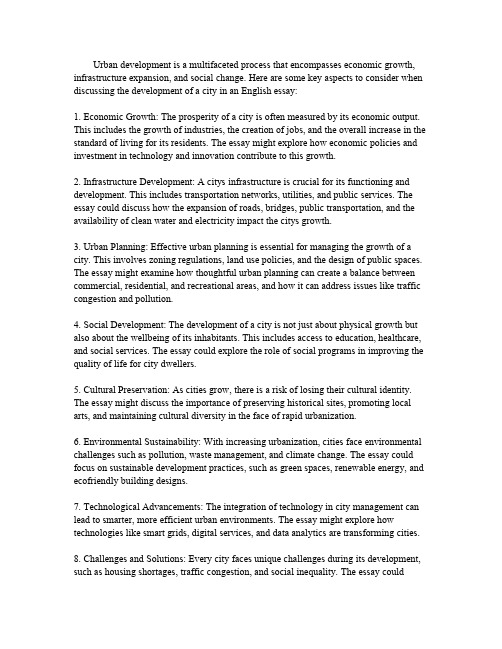 Urban development is a multifaceted process that encompasses economic growth, infrastructure expansion, and social change. Here are some key aspects to consider when discussing the development of a city in an English essay:

1. Economic Growth: The prosperity of a city is often measured by its economic output. This includes the growth of industries, the creation of jobs, and the overall increase in the standard of living for its residents. The essay might explore how economic policies and investment in technology and innovation contribute to this growth.

2. Infrastructure Development: A citys infrastructure is crucial for its functioning and development. This includes transportation networks, utilities, and public services. The essay could discuss how the expansion of roads, bridges, public transportation, and the availability of clean water and electricity impact the citys growth.

3. Urban Planning: Effective urban planning is essential for managing the growth of a city. This involves zoning regulations, land use policies, and the design of public spaces. The essay might examine how thoughtful urban planning can create a balance between commercial, residential, and recreational areas, and how it can address issues like traffic congestion and pollution.

4. Social Development: The development of a city is not just about physical growth but also about the wellbeing of its inhabitants. This includes access to education, healthcare, and social services. The essay could explore the role of social programs in improving the quality of life for city dwellers.

5. Cultural Preservation: As cities grow, there is a risk of losing their cultural identity. The essay might discuss the importance of preserving historical sites, promoting local arts, and maintaining cultural diversity in the face of rapid urbanization.

6. Environmental Sustainability: With increasing urbanization, cities face environmental challenges such as pollution, waste management, and climate change. The essay could focus on sustainable development practices, such as green spaces, renewable energy, and ecofriendly building designs.

7. Technological Advancements: The integration of technology in city management can lead to smarter, more efficient urban environments. The essay might explore how technologies like smart grids, digital services, and data analytics are transforming cities.

8. Challenges and Solutions: Every city faces unique challenges during its development, such as housing shortages, traffic congestion, and social inequality. The essay could